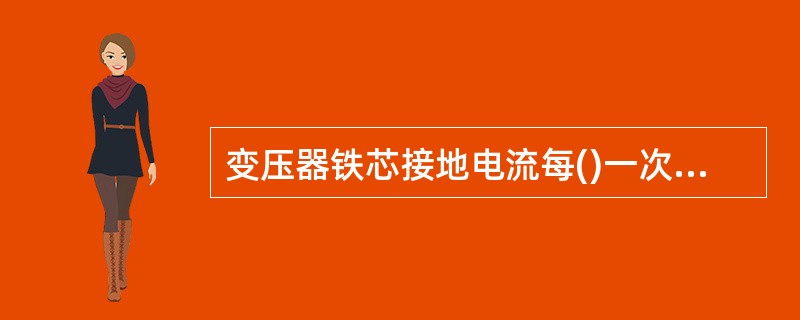 变压器铁芯接地电流每()一次...